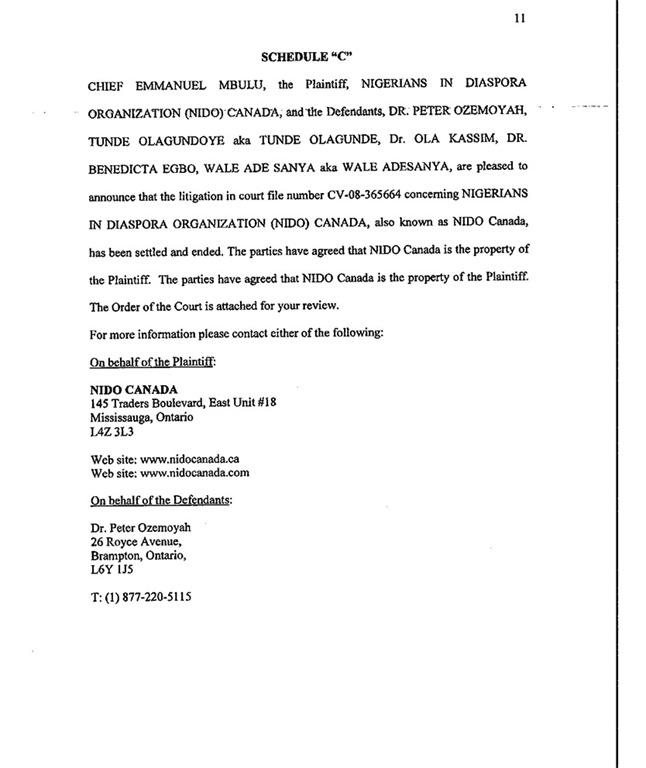 11

SCHEDULE "C"

CHIEF EMMANUEL MBULU, the Plaintiff, NIGERIANS IN DIASPORA ORGANIZATION (NIDO) CANADA, and the Defendants, DR. PETER OZEMOYAH, TUNDE OLAGUNDOYE aka TUNDE OLAGUNDE, Dr. OLA KASSIM, DR. BENEDICTA EGBO, WALE ADE SANYA aka WALE ADESANYA, are pleased to announce that the litigation in court file number CV-08-365664 concerning NIGERIANS IN DIASPORA ORGANIZATION (NIDO) CANADA, also known as NIDO Canada, has been settled and ended. The parties have agreed that NIDO Canada is the property of the Plaintiff. The parties have agreed that NIDO Canada is the property of the Plaintiff. The Order of the Court is attached for your review.

For more information please contact either of the following:

On behalf of the Plaintiff:

NIDO CANADA
145 Traders Boulevard, East Unit #18
Mississauga, Ontario
L4Z 3L3

Web site: www.nidocanada.ca
Web site: www.nidocanada.com

On behalf of the Defendants:

Dr. Peter Ozemoyah
26 Royce Avenue,
Brampton, Ontario,
L6Y 1J5

T: (1) 877-220-5115